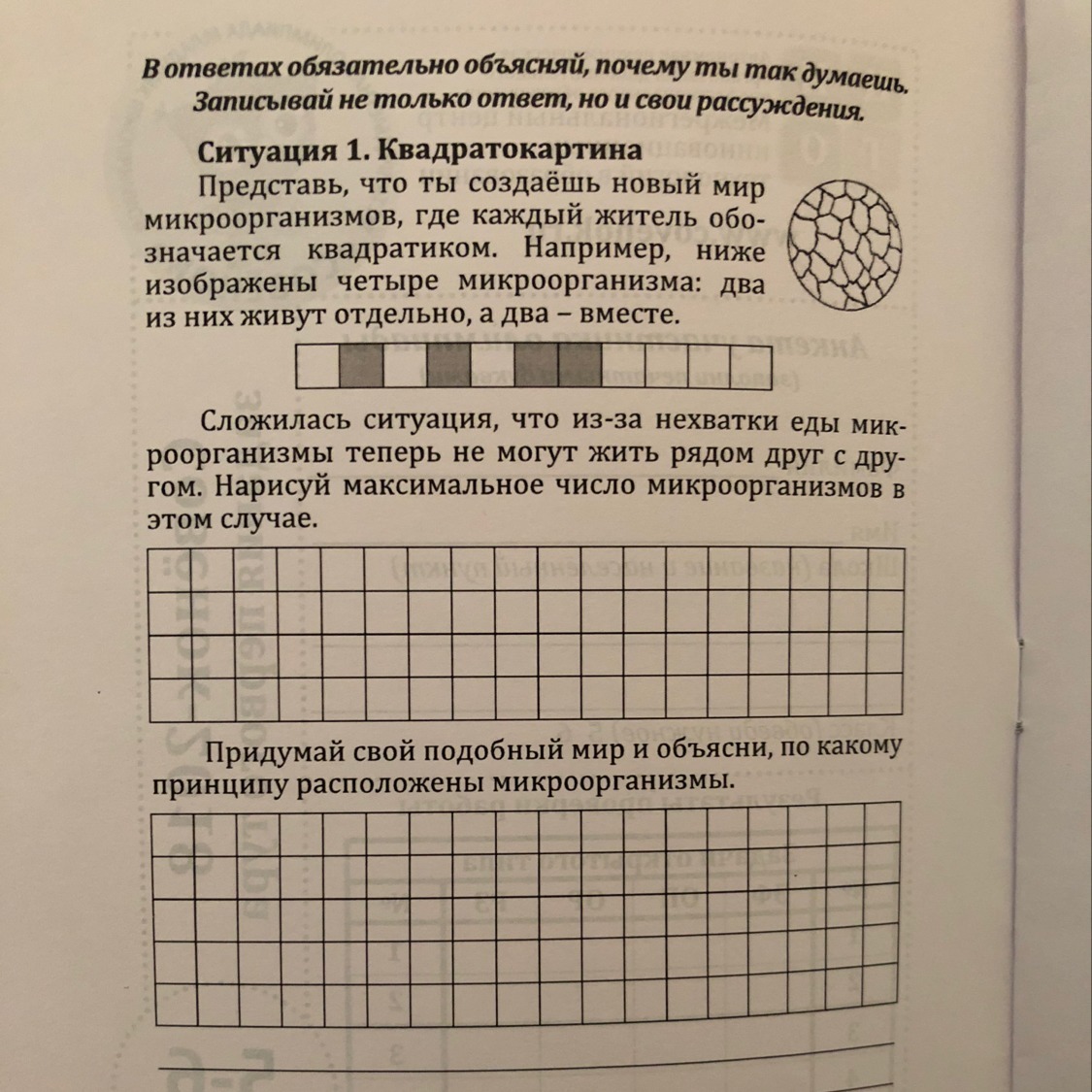 В ответах обязательно объясняй, почему ты так думаешь. Записывай не только ответ, но и свои рассуждения.

Ситуация 1. Квадратокартина

Представь, что ты создаёшь новый мир микроорганизмов, где каждый житель обозначается квадратиком. Например, ниже изображены четыре микроорганизма: два из них живут отдельно, а два – вместе.

Сложилась ситуация, что из-за нехватки еды микроорганизмы теперь не могут жить рядом друг с другом. Нарисуй максимальное число микроорганизмов в этом случае.

Придумай свой подобный мир и объясни, по какому принципу расположены микроорганизмы.